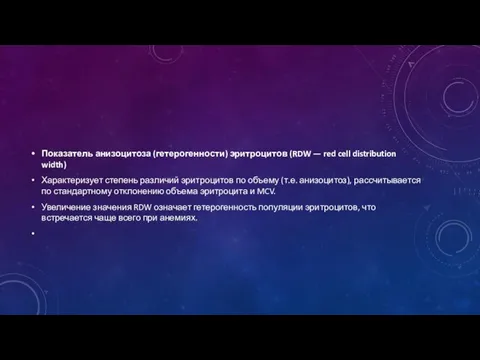 • Показатель анизоцитоза (гетерогенности) эритроцитов (RDW — red cell distribution width)

• Характеризует степень различий эритроцитов по объему (т.е. анизоцитоз), рассчитывается по стандартному отклонению объема эритроцита и MCV.

• Увеличение значения RDW означает гетерогенность популяции эритроцитов, что встречается чаще всего при анемиях.

•